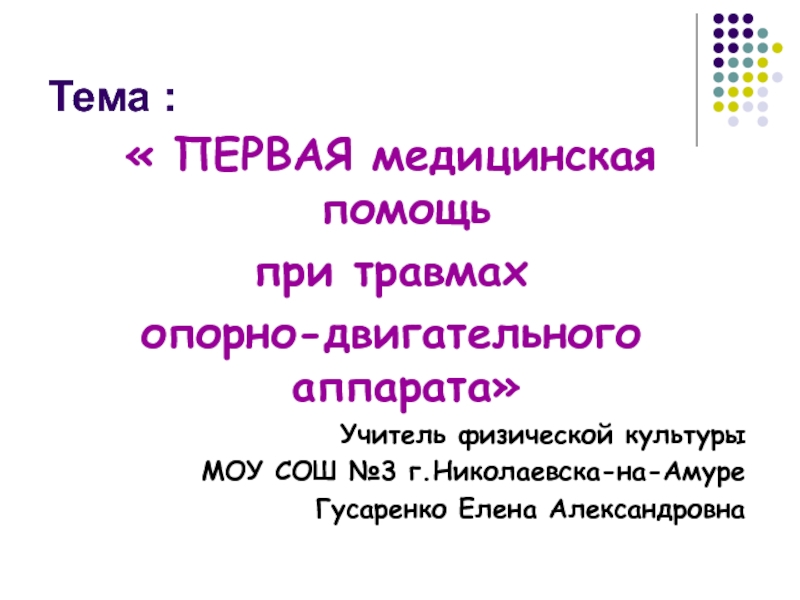 Тема :

« ПЕРВАЯ медицинская помощь
при травмах
опорно-двигательного аппарата»

Учитель физической культуры
МОУ СОШ №3 г.Николаевска-на-Амуре
Гусаренко Елена Александровна